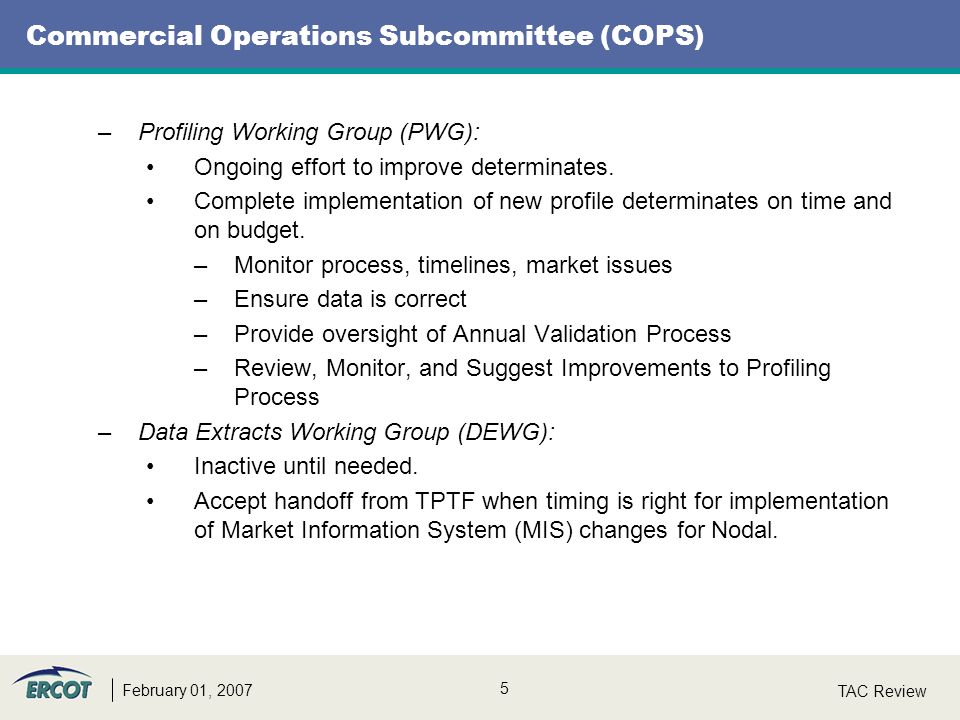 Commercial Operations Subcommittee (COPS)

– Profiling Working Group (PWG):

• Ongoing effort to improve determinates.

• Complete implementation of new profile determinates on time and on budget.

– Monitor process, timelines, market issues

– Ensure data is correct

– Provide oversight of Annual Validation Process

– Review, Monitor, and Suggest Improvements to Profiling Process

– Data Extracts Working Group (DEWG):

• Inactive until needed.

• Accept handoff from TPTF when timing is right for implementation of Market Information System (MIS) changes for Nodal.

ERCOT

February 01, 2007

5

TAC Review